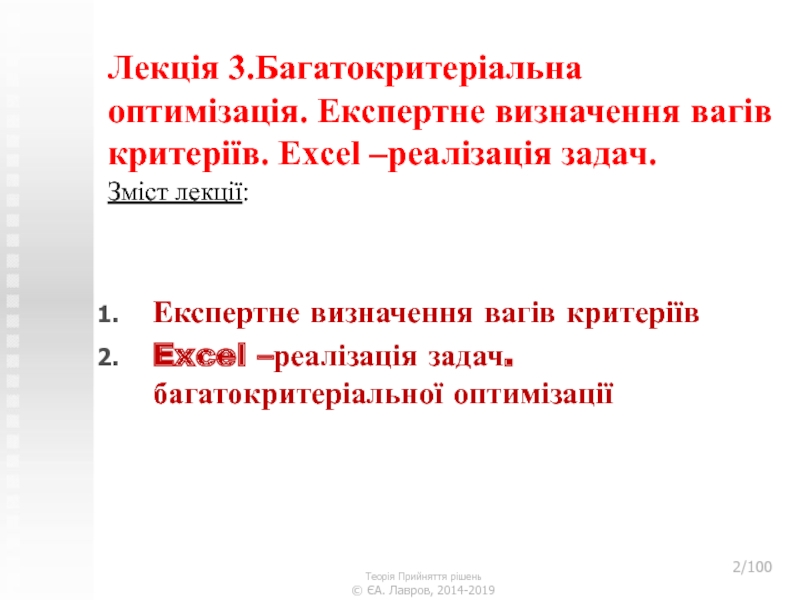 Лекція 3.Багатокритеріальна оптимізація. Експертне визначення вагів критеріїв. Excel –реалізація задач.
Зміст лекції:

1. Експертне визначення вагів критеріїв
2. Excel –реалізація задач. багатокритеріальної оптимізації

Теорія Прийняття рішень
© ЄА. Лавров, 2014-2019

2/100